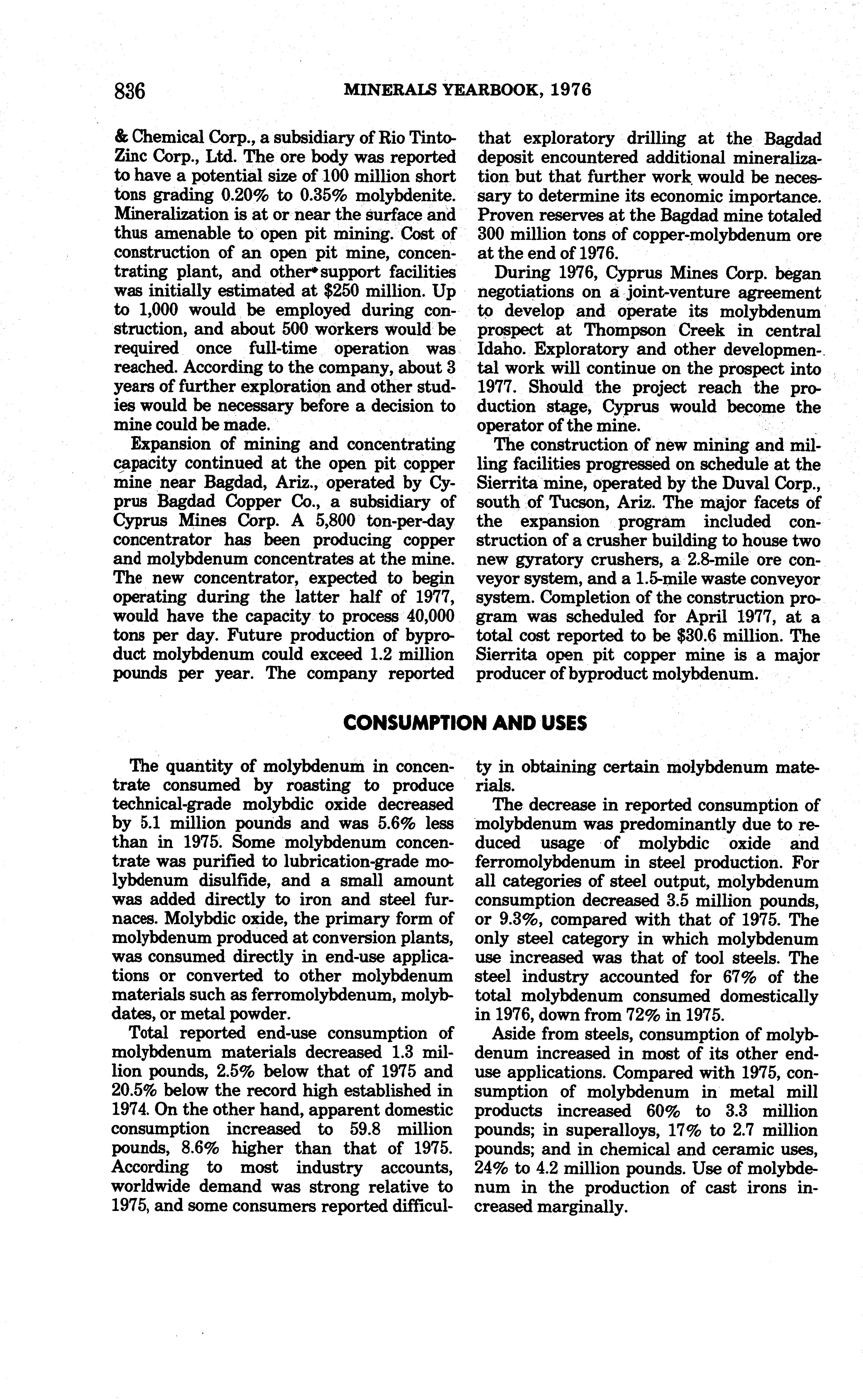 836 MINERALS YEARBOOK, 1976

& Chemical Corp., a subsidiary of Rio Tinto-Zinc Corp., Ltd. The ore body was reported to have a potential size of 100 million short tons grading 0.20% to 0.35% molybdenite. Mineralization is at or near the surface and thus amenable to open pit mining. Cost of construction of an open pit mine, concentrating plant, and other support facilities was initially estimated at $250 million. Up to 1,000 would be employed during construction, and about 500 workers would be required once full-time operation was reached. According to the company, about 3 years of further exploration and other studies would be necessary before a decision to mine could be made.

Expansion of mining and concentrating capacity continued at the open pit copper mine near Bagdad, Ariz., operated by Cyprus Bagdad Copper Co., a subsidiary of Cyprus Mines Corp. A 5,800 ton-per-day concentrator has been producing copper and molybdenum concentrates at the mine. The new concentrator, expected to begin operating during the latter half of 1977, would have the capacity to process 40,000 tons per day. Future production of byproduct molybdenum could exceed 1.2 million pounds per year. The company reported that exploratory drilling at the Bagdad deposit encountered additional mineralization but that further work would be necessary to determine its economic importance. Proven reserves at the Bagdad mine totaled 300 million tons of copper-molybdenum ore at the end of 1976.

During 1976, Cyprus Mines Corp. began negotiations on a joint-venture agreement to develop and operate its molybdenum prospect at Thompson Creek in central Idaho. Exploratory and other developmental work will continue on the prospect into 1977. Should the project reach the production stage, Cyprus would become the operator of the mine.

The construction of new mining and milling facilities progressed on schedule at the Sierrita mine, operated by the Duval Corp., south of Tucson, Ariz. The major facets of the expansion program included construction of a crusher building to house two new gyratory crushers, a 2.8-mile ore conveyor system, and a 1.5-mile waste conveyor system. Completion of the construction program was scheduled for April 1977, at a total cost reported to be $30.6 million. The Sierrita open pit copper mine is a major producer of byproduct molybdenum.

CONSUMPTION AND USES

The quantity of molybdenum in concentrate consumed by roasting to produce technical-grade molybdic oxide decreased by 5.1 million pounds and was 5.6% less than in 1975. Some molybdenum concentrate was purified to lubrication-grade molybdenum disulfide, and a small amount was added directly to iron and steel furnaces. Molybdic oxide, the primary form of molybdenum produced at conversion plants, was consumed directly in end-use applications or converted to other molybdenum materials such as ferromolybdenum, molybdates, or metal powder.

Total reported end-use consumption of molybdenum materials decreased 1.3 million pounds, 2.5% below that of 1975 and 20.5% below the record high established in 1974. On the other hand, apparent domestic consumption increased to 59.8 million pounds, 8.6% higher than that of 1975. According to most industry accounts, worldwide demand was strong relative to 1975, and some consumers reported difficulty in obtaining certain molybdenum materials.

The decrease in reported consumption of molybdenum was predominantly due to reduced usage of molybdic oxide and ferromolybdenum in steel production. For all categories of steel output, molybdenum consumption decreased 3.5 million pounds, or 9.3%, compared with that of 1975. The only steel category in which molybdenum use increased was that of tool steels. The steel industry accounted for 67% of the total molybdenum consumed domestically in 1976, down from 72% in 1975.

Aside from steels, consumption of molybdenum increased in most of its other end-use applications. Compared with 1975, consumption of molybdenum in metal mill products increased 60% to 3.3 million pounds; in superalloys, 17% to 2.7 million pounds; and in chemical and ceramic uses, 24% to 4.2 million pounds. Use of molybdenum in the production of cast irons increased marginally.